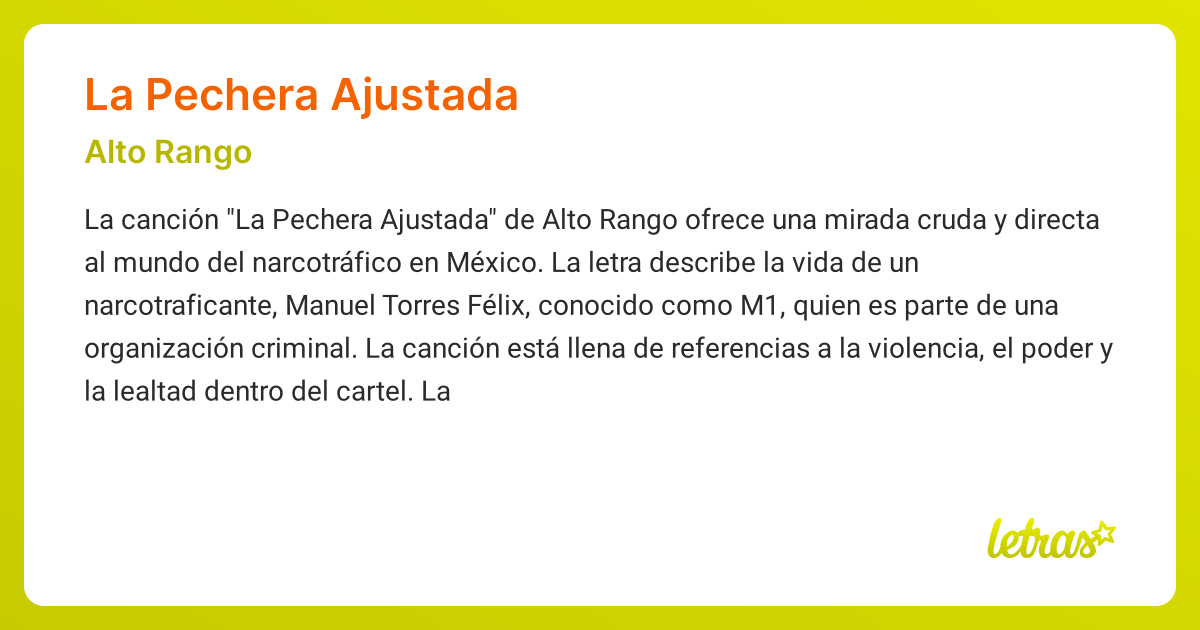 La Pechera Ajustada

Alto Rango

La canción "La Pechera Ajustada" de Alto Rango ofrece una mirada cruda y directa al mundo del narcotráfico en México. La letra describe la vida de un narcotraficante, Manuel Torres Félix, conocido como M1, quien es parte de una organización criminal. La canción está llena de referencias a la violencia, el poder y la lealtad dentro del cartel. La

letras